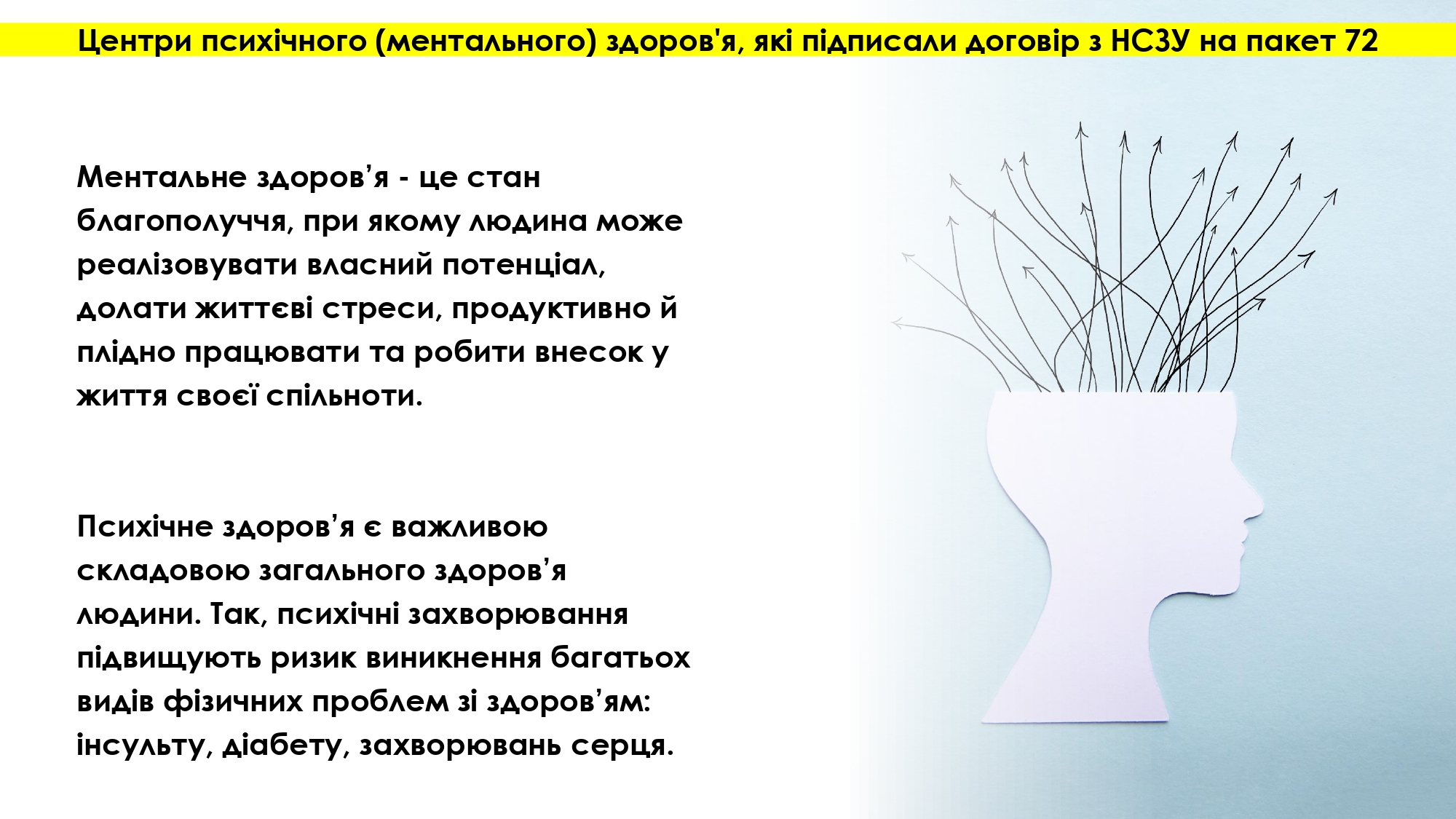 Центри психічного (ментального) здоров'я, які підписали договір з НСЗУ на пакет 72

Ментальне здоров’я - це стан благополуччя, при якому людина може реалізовувати власний потенціал, долати життєві стреси, продуктивно й плідно працювати та робити внесок у життя своєї спільноти.

Психічне здоров’я є важливою складовою загального здоров’я людини. Так, психічні захворювання підвищують ризик виникнення багатьох видів фізичних проблем зі здоров’ям: інсульту, діабету, захворювань серця.